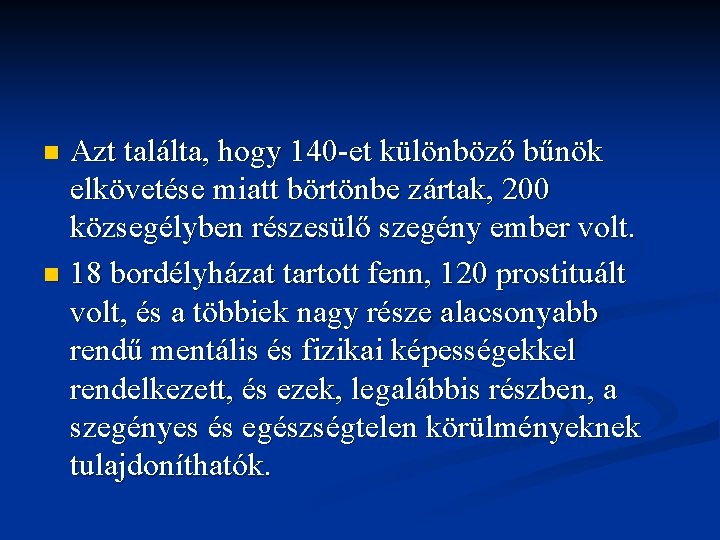 • Azt találta, hogy 140-et különböző bűnök elkövetése miatt börtönbe zártak, 200 közsegélyben részesülő szegény ember volt.

• 18 bordélyházat tartott fenn, 120 prostituált volt, és a többiek nagy része alacsonyabb rendű mentális és fizikai képességekkel rendelkezett, és ezek, legalábbis részben, a szegényes és egészségtelen körülményeknek tulajdoníthatók.